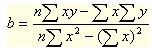 $b = \frac{n\sum xy - \sum x \sum y}{n\sum x^2 - (\sum x)^2}$